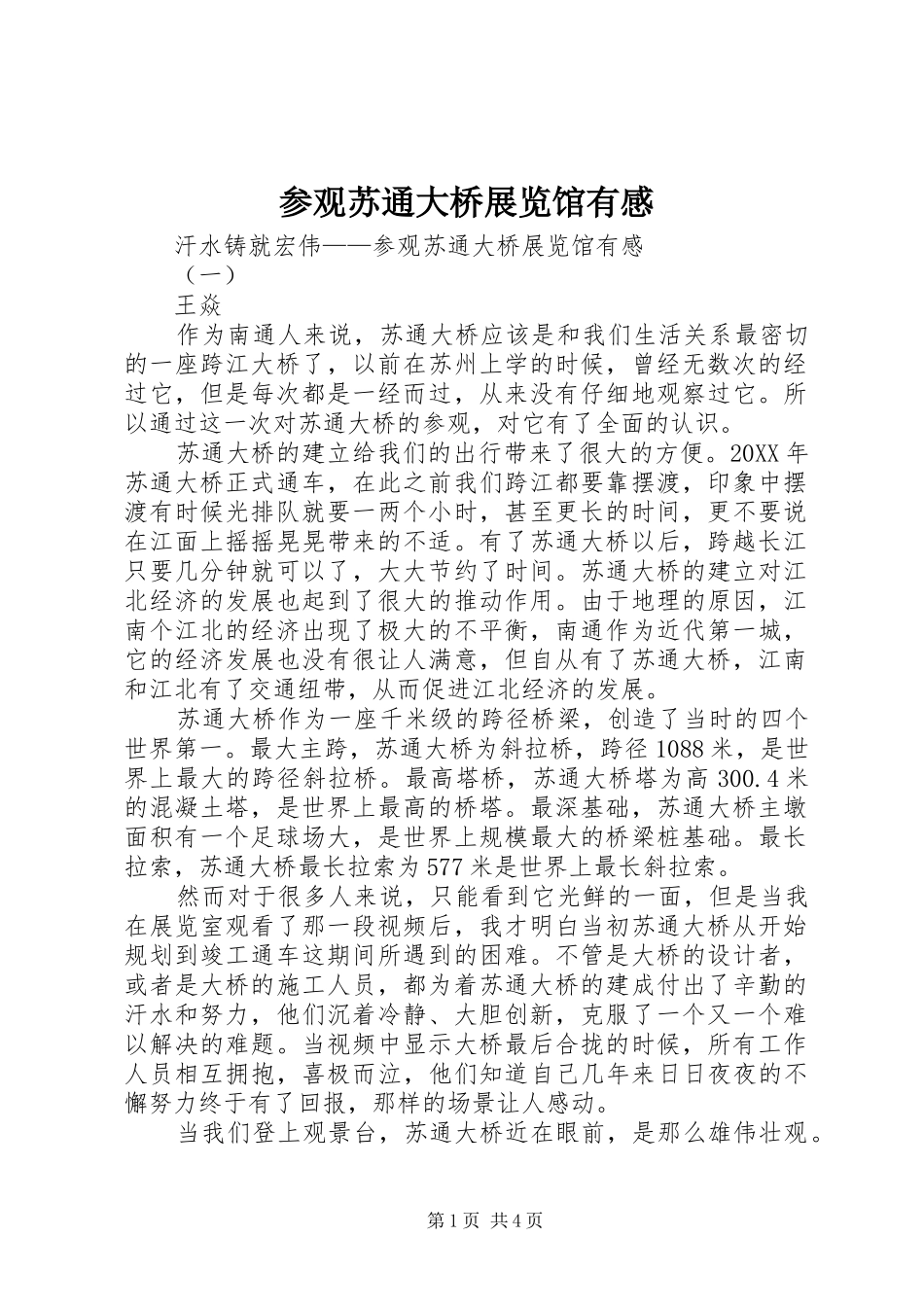 参观苏通大桥展览馆有感

汗水铸就宏伟——参观苏通大桥展览馆有感

（一）

王焱

作为南通人来说，苏通大桥应该是和我们生活关系最密切的一座跨江大桥了，以前在苏州上学的时候，曾经无数次的经过它，但是每次都是一经而过，从来没有仔细地观察过它。所以通过这一次对苏通大桥的参观，对它有了全面的认识。

苏通大桥的建立给我们的出行带来了很大的方便。20XX年苏通大桥正式通车，在此之前我们跨江都要靠摆渡，印象中摆渡有时候光排队就要一两个小时，甚至更长的时间，更不要说在江面上摇摇晃晃带来的不适。有了苏通大桥以后，跨越长江只要几分钟就可以了，大大节约了时间。苏通大桥的建立对江北经济的发展也起到了很大的推动作用。由于地理的原因，江南个江北的经济出现了极大的不平衡，南通作为近代第一城，它的经济发展也没有很让人满意，但自从有了苏通大桥，江南和江北有了交通纽带，从而促进江北经济的发展。

苏通大桥作为一座千米级的跨径桥梁，创造了当时的四个世界第一。最大主跨，苏通大桥为斜拉桥，跨径1088米，是世界上最大的跨径斜拉桥。最高塔桥，苏通大桥塔为高300.4米的混凝土塔，是世界上最高的桥塔。最深基础，苏通大桥主墩面积有一个足球场大，是世界上规模最大的桥梁桩基础。最长拉索，苏通大桥最长拉索为577米是世界上最长斜拉索。

然而对于很多人来说，只能看到它光鲜的一面，但是当我在展览室观看了那一段视频后，我才明白当初苏通大桥从开始规划到竣工通车这期间所遇到的困难。不管是大桥的设计者，或者是大桥的施工人员，都为着苏通大桥的建成付出了辛勤的汗水和努力，他们沉着冷静、大胆创新，克服了一个又一个难以解决的难题。当视频中显示大桥最后合拢的时候，所有工作人员相互拥抱，喜极而泣，他们知道自己几年来日日夜夜的不懈努力终于有了回报，那样的场景让人感动。

当我们登上观景台，苏通大桥近在眼前，是那么雄伟壮观。

第1页 共4页